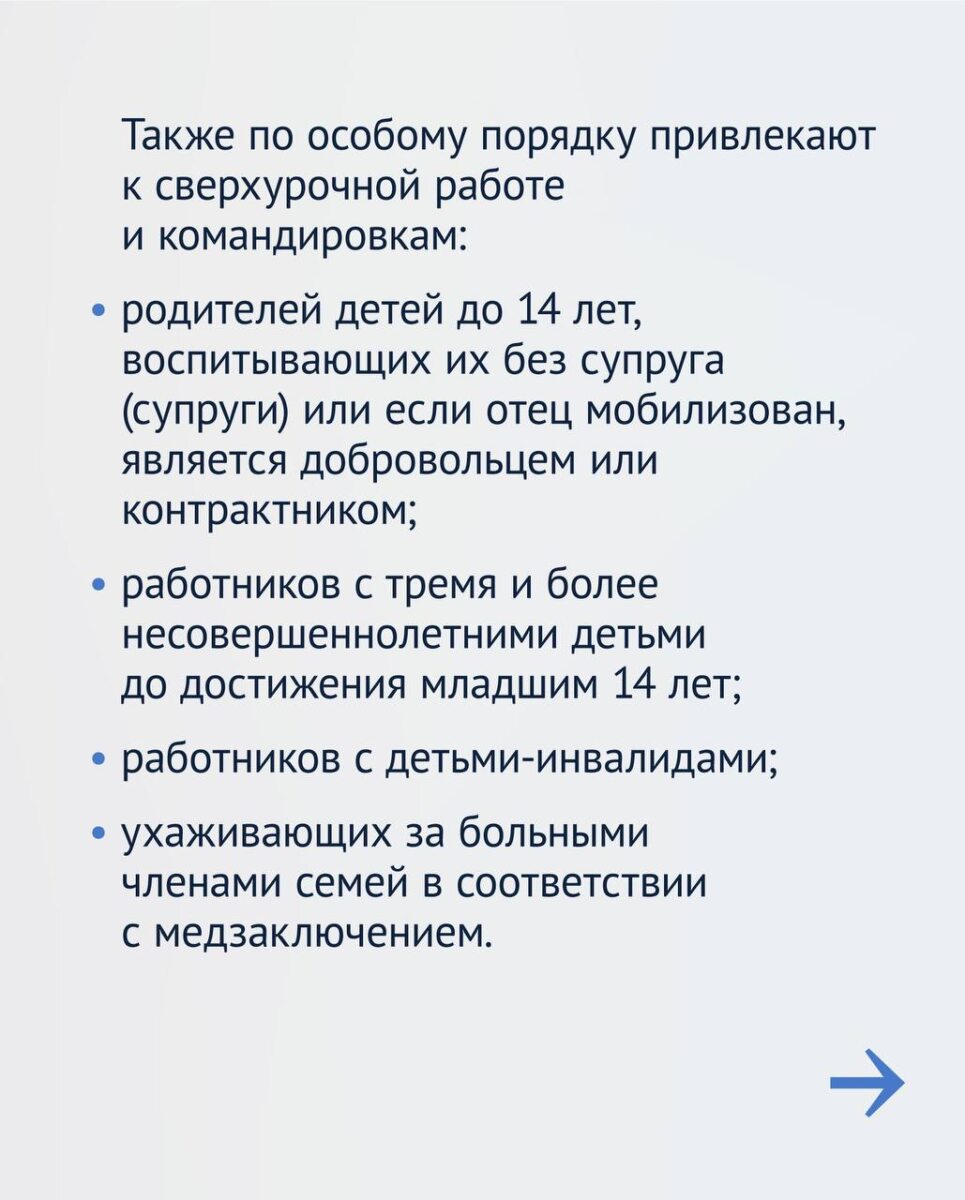 Также по особому порядку привлекают к сверхурочной работе и командировкам:

• родителей детей до 14 лет, воспитывающих их без супруга (супруги) или если отец мобилизован, является добровольцем или контрактником;

• работников с тремя и более несовершеннолетними детьми до достижения младшим 14 лет;

• работников с детьми-инвалидами;

• ухаживающих за больными членами семей в соответствии с медзаключением.